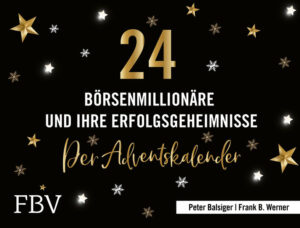 24

BÖRSENMILLIONÄRE UND IHRE ERFOLGSGEHEIMNISSE

Der Adventskalender

FBV

Peter Balsiger | Frank B. Werner